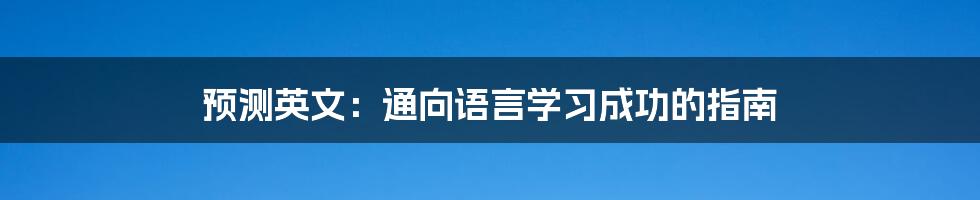 预测英文：通向语言学习成功的指南